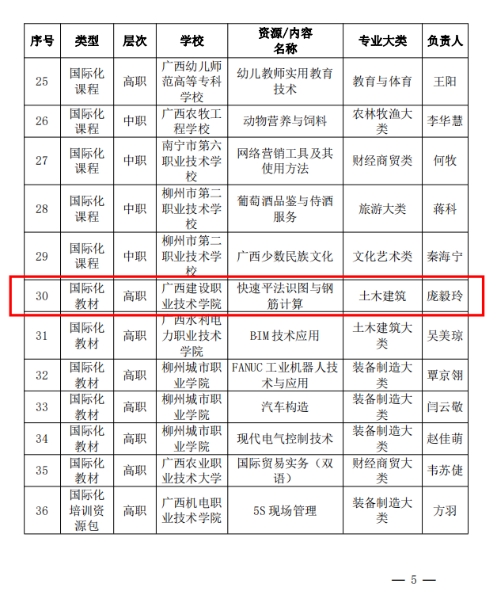 | 序号 | 类型 | 层次 | 学校 | 资源/内容名称 | 专业大类 | 负责人 |
|---|---|---|---|---|---|---|
| 25 | 国际化课程 | 高职 | 广西幼儿师范高等专科学校 | 幼儿教师实用教育技术 | 教育与体育 | 王阳 |
| 26 | 国际化课程 | 中职 | 广西农牧工程学校 | 动物营养与饲料 | 农林牧渔大类 | 李华慧 |
| 27 | 国际化课程 | 中职 | 南宁市第六职业技术学校 | 网络营销工具及其使用方法 | 财经商贸类 | 何牧 |
| 28 | 国际化课程 | 中职 | 柳州市第二职业技术学校 | 葡萄酒品鉴与侍酒服务 | 旅游大类 | 蒋科 |
| 29 | 国际化课程 | 中职 | 柳州市第二职业技术学校 | 广西少数民族文化 | 文化艺术类 | 秦海宁 |
| 30 | 国际化教材 | 高职 | 广西建设职业技术学院 | 快速平法识图与钢筋计算 | 土木建筑 | 庞毅玲 |
| 31 | 国际化教材 | 高职 | 广西水利电力职业技术学院 | BIM技术应用 | 土木建筑大类 | 吴美琼 |
| 32 | 国际化教材 | 高职 | 柳州城市职业学院 | FANUC工业机器人技术与应用 | 装备制造大类 | 覃京翎 |
| 33 | 国际化教材 | 高职 | 柳州城市职业学院 | 汽车构造 | 装备制造大类 | 闫云敬 |
| 34 | 国际化教材 | 高职 | 柳州城市职业学院 | 现代电气控制技术 | 装备制造大类 | 赵佳萌 |
| 35 | 国际化教材 | 高职 | 广西农业职业技术大学 | 国际贸易实务（双语） | 财经商贸大类 | 韦苏倢 |
| 36 | 国际化培训资源包 | 高职 | 广西机电职业技术学院 | 5S现场管理 | 装备制造大类 | 方羽 |

— 5 —